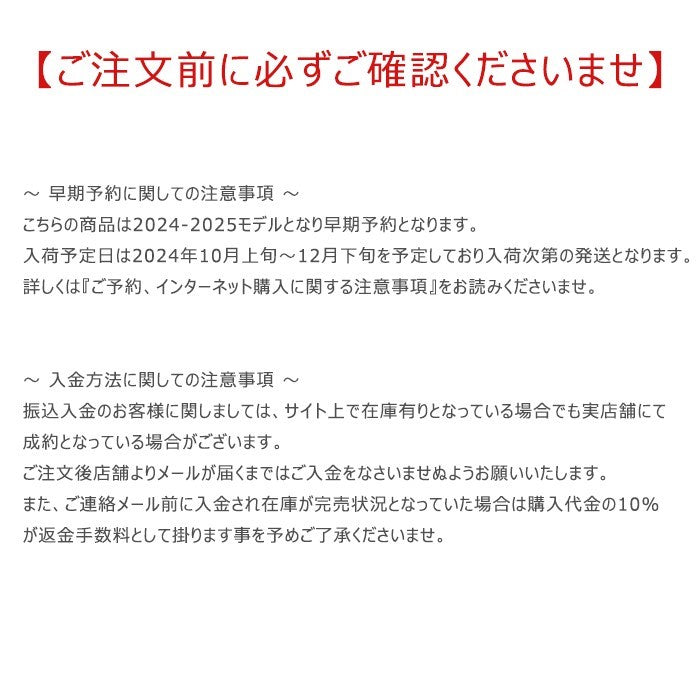 【ご注文前に必ずご確認くださいませ】

～ 早期予約に関しての注意事項 ～
こちらの商品は2024-2025モデルとなり早期予約となります。
入荷予定日は2024年10月上旬～12月下旬を予定しており入荷次第の発送となります。
詳しくは『ご予約、インターネット購入に関する注意事項』をお読みくださいませ。

～ 入金方法に関しての注意事項 ～
振込入金のお客様に関しましては、サイト上で在庫有りとなっている場合でも実店舗にて成約となっている場合がございます。
ご注文後店舗よりメールが届くまではご入金をなさいませぬようお願いいたします。
また、ご連絡メール前に入金され在庫が完売状況となっていた場合は購入代金の10%が返金手数料として掛ります事を予めご了承くださいませ。